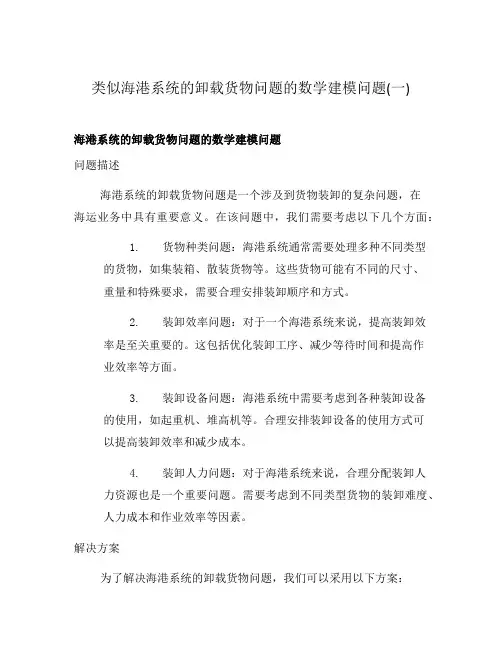 类似海港系统的卸载货物问题的数学建模问题(一)

海港系统的卸载货物问题的数学建模问题

问题描述

海港系统的卸载货物问题是一个涉及到货物装卸的复杂问题，在海运业务中具有重要意义。在该问题中，我们需要考虑以下几个方面：

1. 货物种类问题：海港系统通常需要处理多种不同类型的货物，如集装箱、散装货物等。这些货物可能有不同的尺寸、重量和特殊要求，需要合理安排装卸顺序和方式。

2. 装卸效率问题：对于一个海港系统来说，提高装卸效率是至关重要的。这包括优化装卸工序、减少等待时间和提高作业效率等方面。

3. 装卸设备问题：海港系统中需要考虑到各种装卸设备的使用，如起重机、堆高机等。合理安排装卸设备的使用方式可以提高装卸效率和减少成本。

4. 装卸人力问题：对于海港系统来说，合理分配装卸人力资源也是一个重要问题。需要考虑到不同类型货物的装卸难度、人力成本和作业效率等因素。

解决方案

为了解决海港系统的卸载货物问题，我们可以采用以下方案：